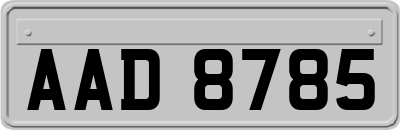 AAD 8785